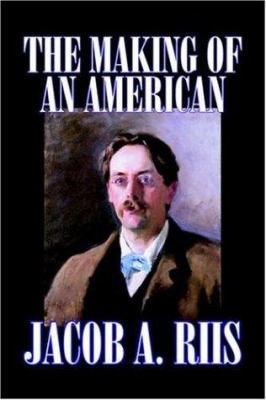 THE MAKING OF AN AMERICAN

JACOB A. RIIS